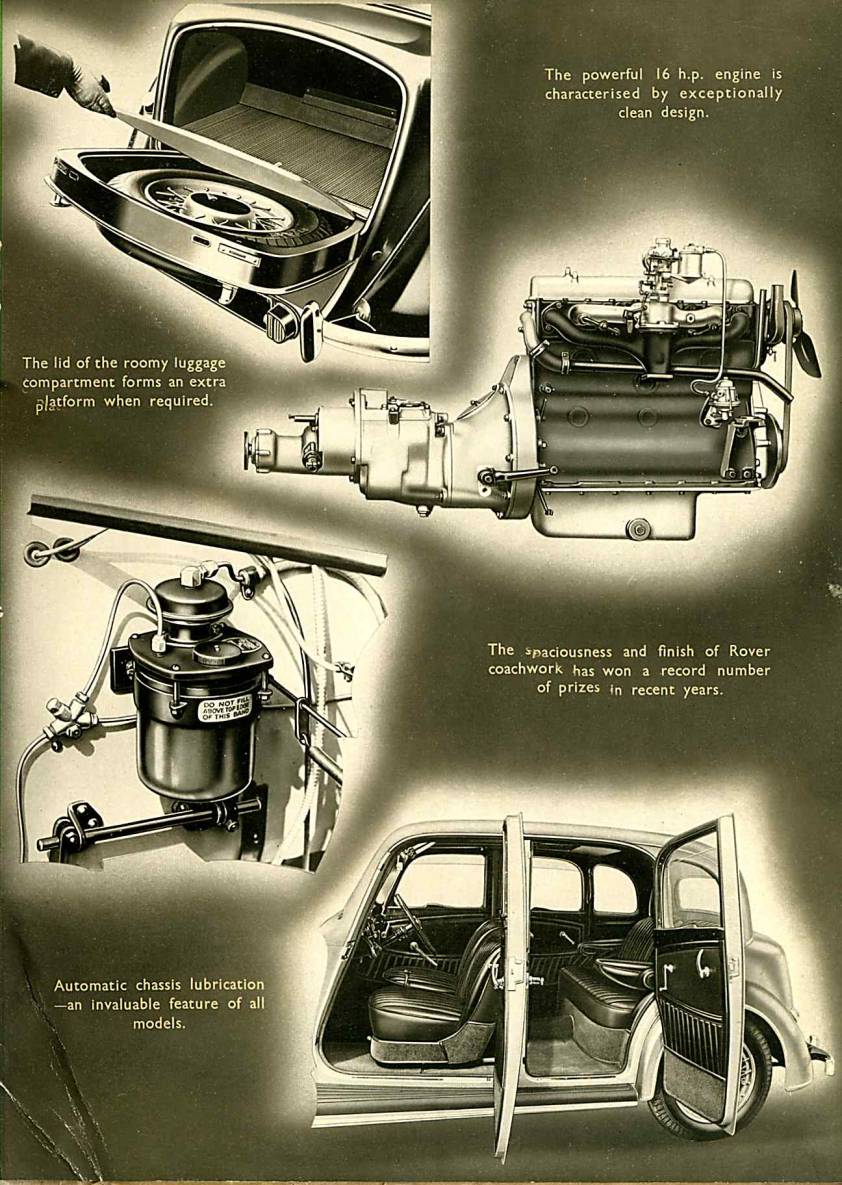 The powerful 16 h.p. engine is characterised by exceptionally clean design.

The lid of the roomy luggage compartment forms an extra platform when required.

DO NOT FILL ABOVE TOP EDGE OF THIS BAND

The spaciousness and finish of Rover coachwork has won a record number of prizes in recent years.

Automatic chassis lubrication —an invaluable feature of all models.